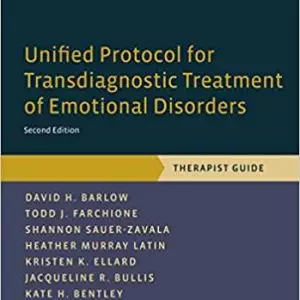 Unified Protocol for Transdiagnostic Treatment of Emotional Disorders

Second Edition

THERAPIST GUIDE

DAVID H. BARLOW
TODD J. FARCHIONE
SHANNON SAUER-ZAVALA
HEATHER MURRAY LATIN
KRISTEN K. ELLARD
JACQUELINE R. BULLIS
KATE H. BENTLEY